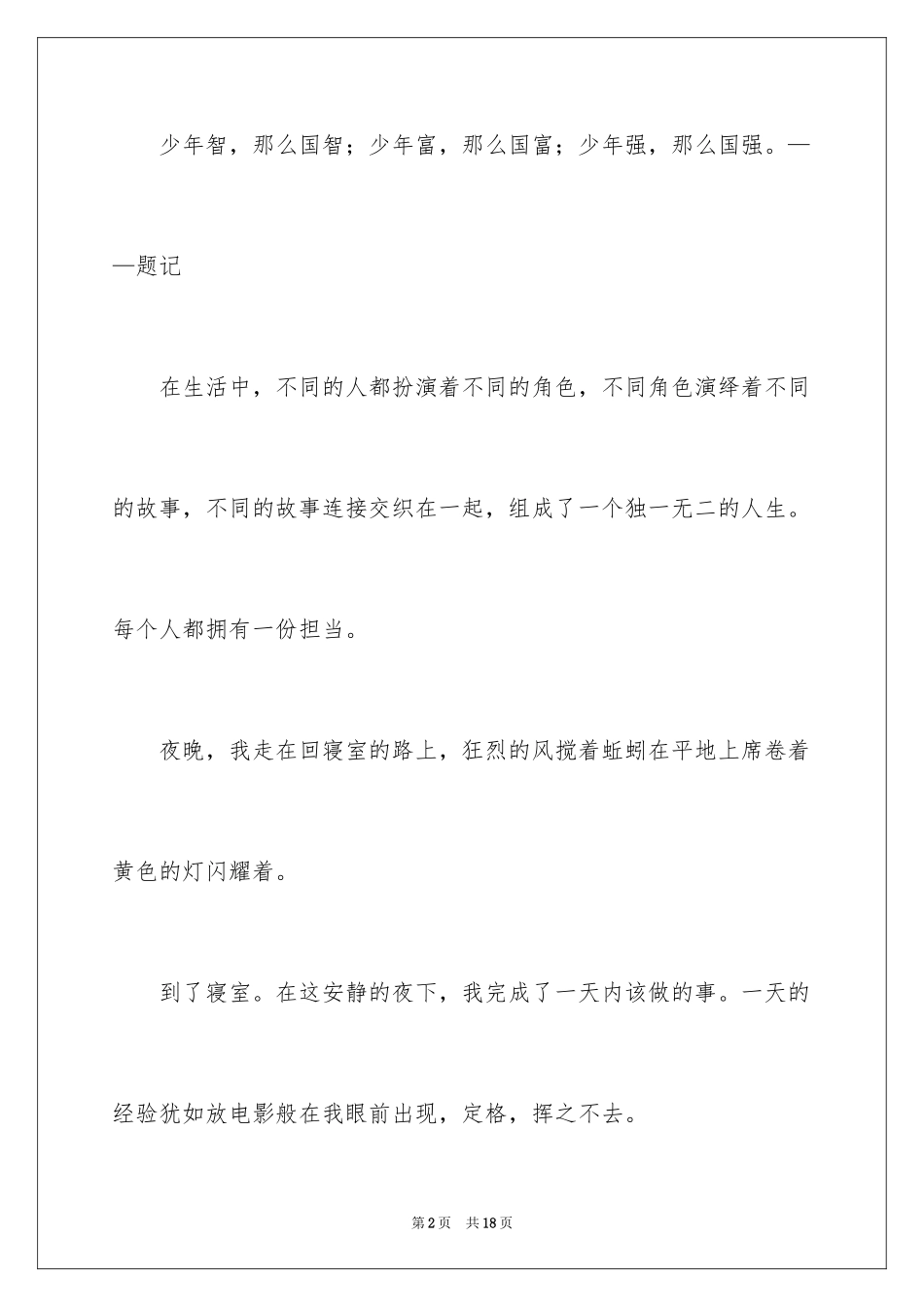 少年智，那么国智；少年富，那么国富；少年强，那么国强。——题记

在生活中，不同的人都扮演着不同的角色，不同角色演绎着不同的故事，不同的故事连接交织在一起，组成了一个独一无二的人生。每个人都拥有一份担当。

夜晚，我走在回寝室的路上，狂烈的风搅着蚯蚓在平地上席卷着黄色的灯闪耀着。

到了寝室。在这安静的夜下，我完成了一天内该做的事。一天的经验犹如放电影般在我眼前出现，定格，挥之不去。

第2页 共18页